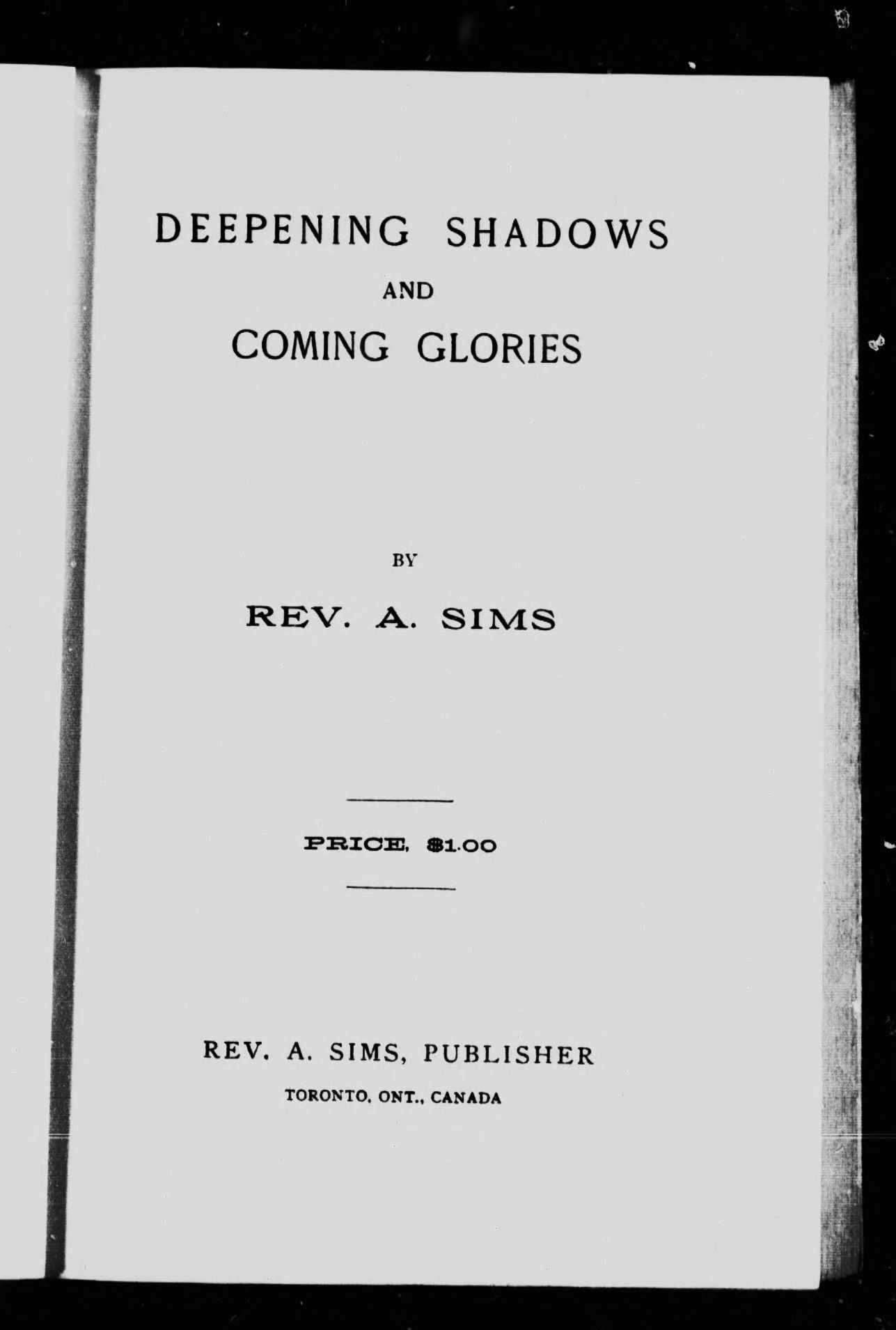 DEEPENING SHADOWS

AND

COMING GLORIES

BY

REV. A. SIMS

PRICE, $1.00

REV. A. SIMS, PUBLISHER

TORONTO, ONT., CANADA